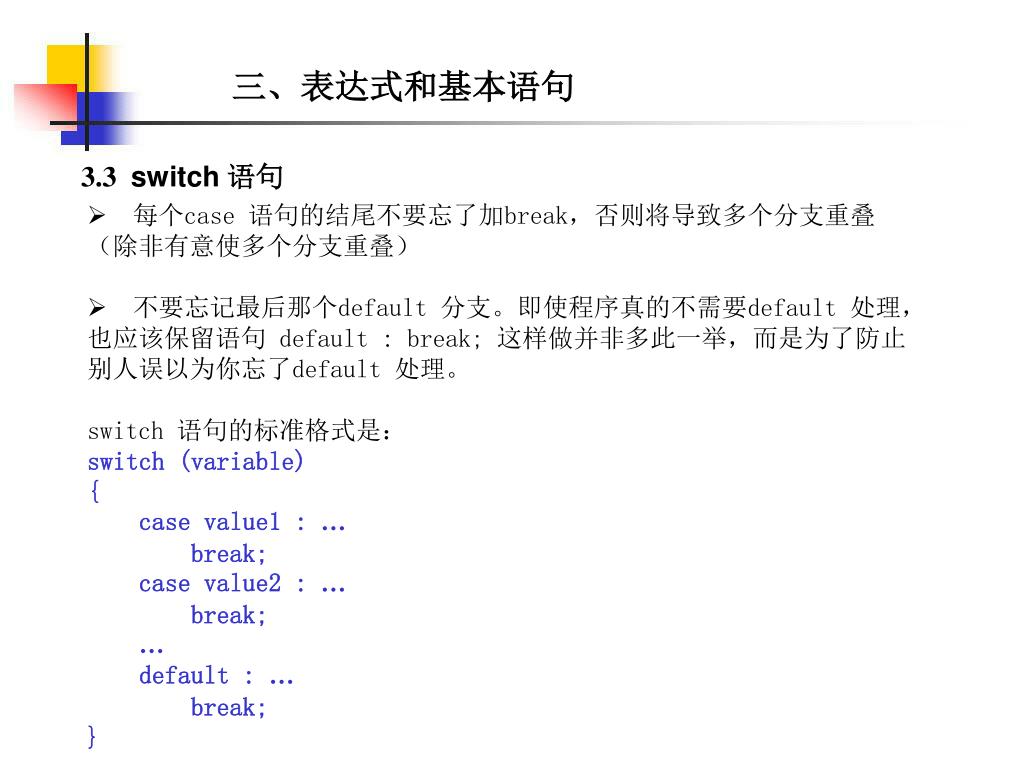 三、表达式和基本语句

3.3 switch 语句

➢ 每个case 语句的结尾不要忘了加break，否则将导致多个分支重叠（除非有意使多个分支重叠）

➢ 不要忘记最后那个default 分支。即使程序真的不需要default 处理，也应该保留语句 default : break; 这样做并非多此一举，而是为了防止别人误以为你忘了default 处理。

switch 语句的标准格式是：
switch (variable)
{
    case value1 : …
        break;
    case value2 : …
        break;
    …
    default : …
        break;
}